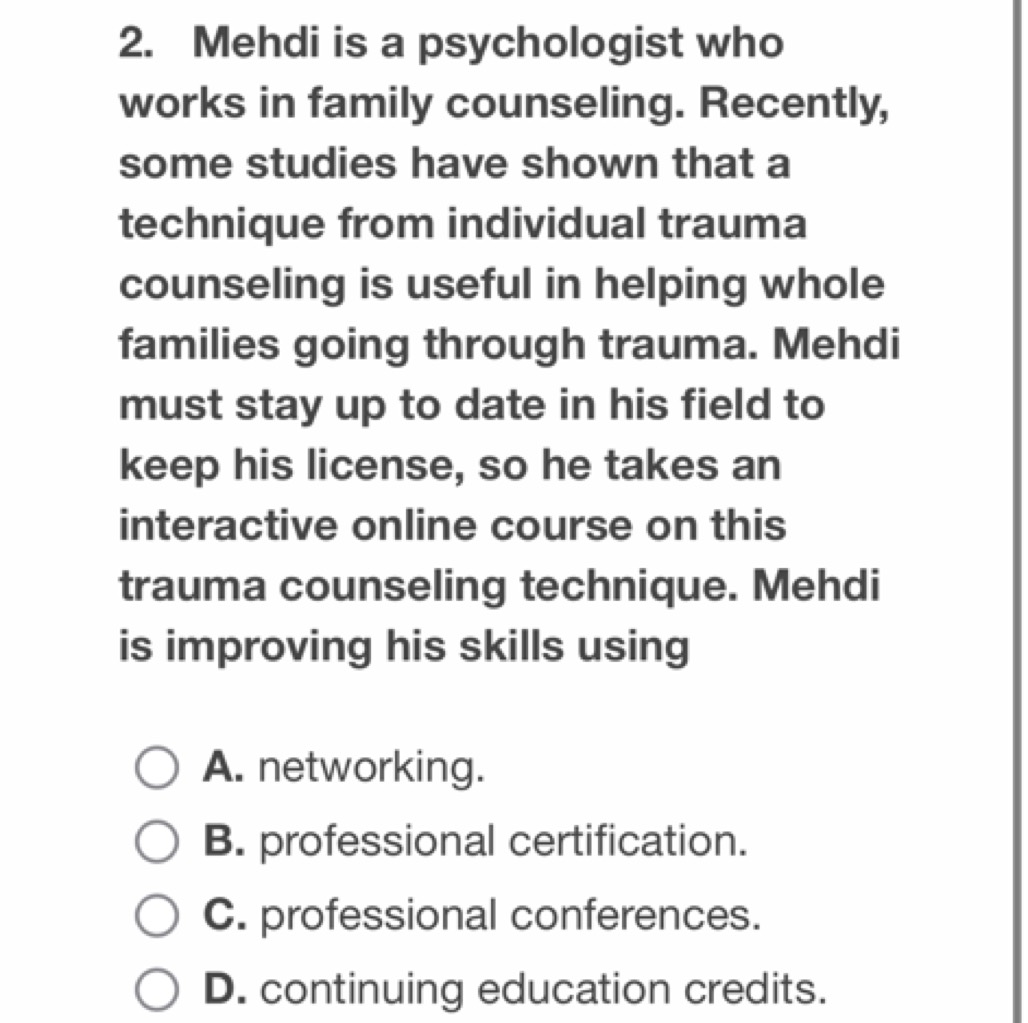 2. Mehdi is a psychologist who works in family counseling. Recently, some studies have shown that a technique from individual trauma counseling is useful in helping whole families going through trauma. Mehdi must stay up to date in his field to keep his license, so he takes an interactive online course on this trauma counseling technique. Mehdi is improving his skills using

A. networking.
B. professional certification.
C. professional conferences.
D. continuing education credits.